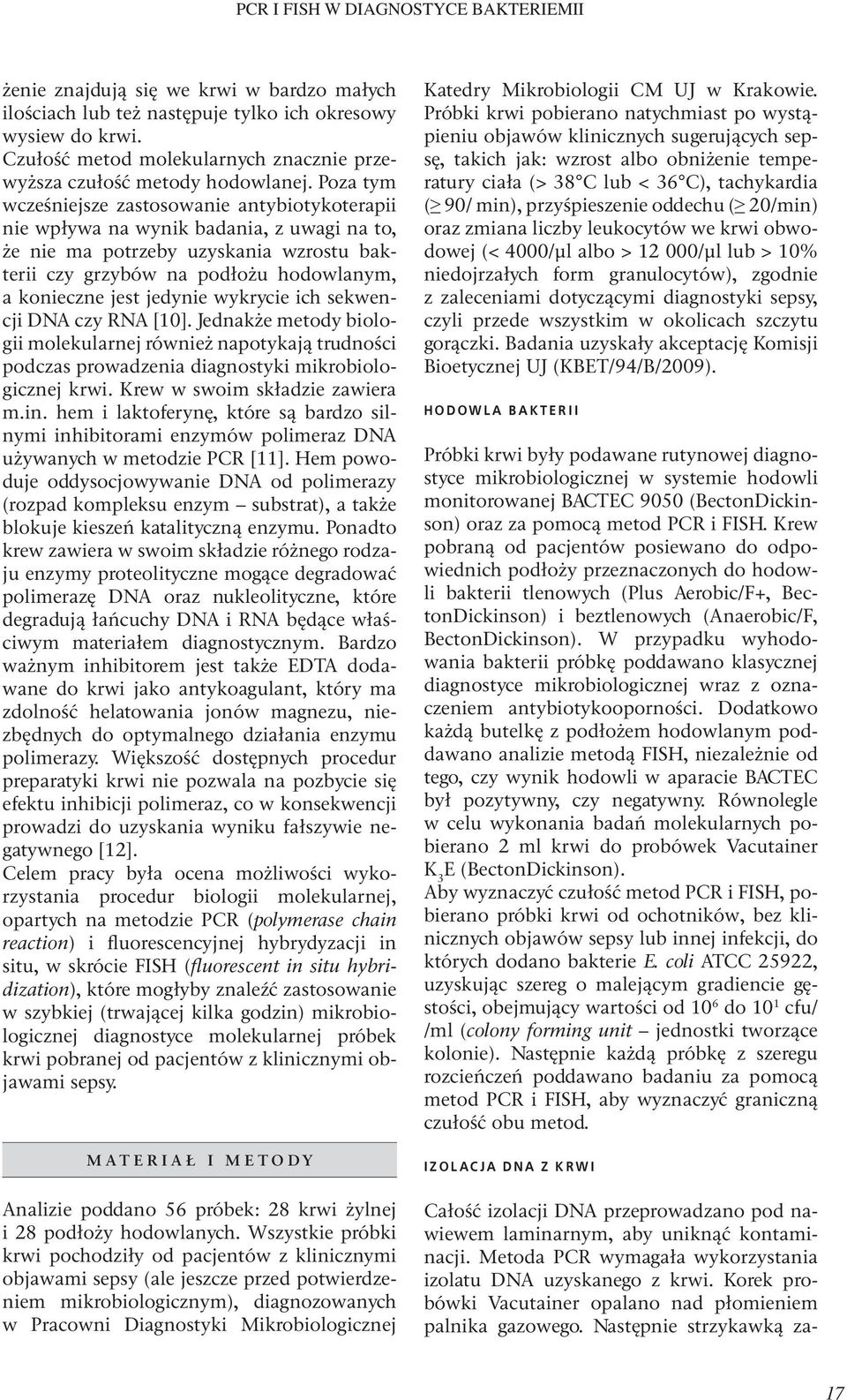 PCR I FISH W DIAGNOSTYCE BAKTERIEMII

żenie znajdują się we krwi w bardzo małych ilościach lub też następuje tylko ich okresowy wysiew do krwi.

Czułość metod molekularnych znacznie przewyższa czułość metody hodowlanej. Poza tym wcześniejsze zastosowanie antybiotykoterapii nie wpływa na wynik badania, z uwagi na to, że nie ma potrzeby uzyskania wzrostu bakterii czy grzybów na podłożu hodowlanym, a konieczne jest jedynie wykrycie ich sekwencji DNA czy RNA [10]. Jednakże metody biologii molekularnej również napotykają trudności podczas prowadzenia diagnostyki mikrobiologicznej krwi. Krew w swoim składzie zawiera m.in. hem i laktoferynę, które są bardzo silnymi inhibitorami enzymów polimeraz DNA używanych w metodzie PCR [11]. Hem powoduje oddysocjowywanie DNA od polimerazy (rozpad kompleksu enzym – substrat), a także blokuje kieszeń katalityczną enzymu. Ponadto krew zawiera w swoim składzie różnego rodzaju enzymy proteolityczne mogące degradować polimerazę DNA oraz nukleolityczne, które degradują łańcuchy DNA i RNA będące właściwym materiałem diagnostycznym. Bardzo ważnym inhibitorem jest także EDTA dodawane do krwi jako antykoagulant, który ma zdolność helatowania jonów magnezu, niezbędnych do optymalnego działania enzymu polimerazy. Większość dostępnych procedur preparatyki krwi nie pozwala na pozbycie się efektu inhibicji polimeraz, co w konsekwencji prowadzi do uzyskania wyniku fałszywie negatywnego [12].

Celem pracy była ocena możliwości wykorzystania procedur biologii molekularnej, opartych na metodzie PCR (polymerase chain reaction) i fluorescencyjnej hybrydyzacji in situ, w skrócie FISH (fluorescent in situ hybridization), które mogłyby znaleźć zastosowanie w szybkiej (trwającej kilka godzin) mikrobiologicznej diagnostyce molekularnej próbek krwi pobranej od pacjentów z klinicznymi objawami sepsy.

MATERIAŁ I METODY

Analizie poddano 56 próbek: 28 krwi żylnej i 28 podłoży hodowlanych. Wszystkie próbki krwi pochodziły od pacjentów z klinicznymi objawami sepsy (ale jeszcze przed potwierdzeniem mikrobiologicznym), diagnozowanych w Pracowni Diagnostyki Mikrobiologicznej Katedry Mikrobiologii CM UJ w Krakowie. Próbki krwi pobierano natychmiast po wystąpieniu objawów klinicznych sugerujących sepsę, takich jak: wzrost albo obniżenie temperatury ciała (> 38°C lub < 36°C), tachykardia (≥ 90/ min), przyśpieszenie oddechu (≥ 20/min) oraz zmiana liczby leukocytów we krwi obwodowej (< 4000/µl albo > 12 000/µl lub > 10% niedojrzałych form granulocytów), zgodnie z zaleceniami dotyczącymi diagnostyki sepsy, czyli przede wszystkim w okolicach szczytu gorączki. Badania uzyskały akceptację Komisji Bioetycznej UJ (KBET/94/B/2009).

HODOWLA BAKTERII

Próbki krwi były podawane rutynowej diagnostyce mikrobiologicznej w systemie hodowli monitorowanej BACTEC 9050 (BectonDickinson) oraz za pomocą metod PCR i FISH. Krew pobraną od pacjentów posiewano do odpowiednich podłoży przeznaczonych do hodowli bakterii tlenowych (Plus Aerobic/F+, BectonDickinson) i beztlenowych (Anaerobic/F, BectonDickinson). W przypadku wyhodowania bakterii próbkę poddawano klasycznej diagnostyce mikrobiologicznej wraz z oznaczeniem antybiotykooporności. Dodatkowo każdą butelkę z podłożem hodowlanym poddawano analizie metodą FISH, niezależnie od tego, czy wynik hodowli w aparacie BACTEC był pozytywny, czy negatywny. Równolegle w celu wykonania badań molekularnych pobierano 2 ml krwi do probówek Vacutainer $K_3E$ (BectonDickinson).

Aby wyznaczyć czułość metod PCR i FISH, pobierano próbki krwi od ochotników, bez klinicznych objawów sepsy lub innej infekcji, do których dodano bakterie E. coli ATCC 25922, uzyskując szereg o malejącym gradiencie gęstości, obejmujący wartości od $10^6$ do $10^1$ cfu/ /ml (colony forming unit – jednostki tworzące kolonie). Następnie każdą próbkę z szeregu rozcieńczeń poddawano badaniu za pomocą metod PCR i FISH, aby wyznaczyć graniczną czułość obu metod.

IZOLACJA DNA Z KRWI

Całość izolacji DNA przeprowadzano pod nawiewem laminarnym, aby uniknąć kontaminacji. Metoda PCR wymagała wykorzystania izolatu DNA uzyskanego z krwi. Korek probówki Vacutainer opalano nad płomieniem palnika gazowego. Następnie strzykawką za-

17